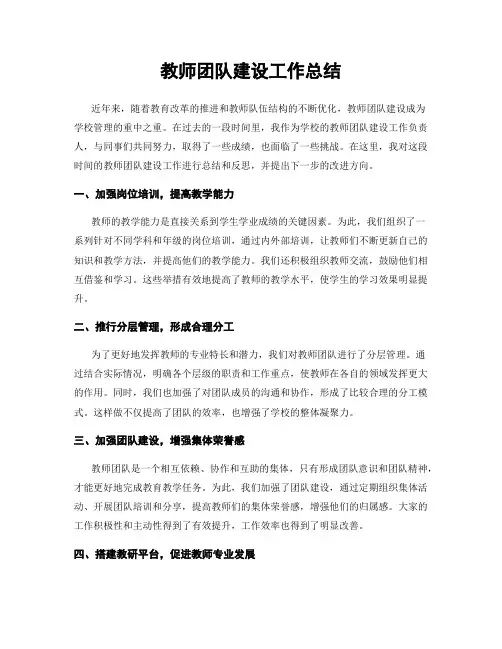 教师团队建设工作总结

近年来，随着教育改革的推进和教师队伍结构的不断优化，教师团队建设成为学校管理的重中之重。在过去的一段时间里，我作为学校的教师团队建设工作负责人，与同事们共同努力，取得了一些成绩，也面临了一些挑战。在这里，我对这段时间的教师团队建设工作进行总结和反思，并提出下一步的改进方向。

一、加强岗位培训，提高教学能力

教师的教学能力是直接关系到学生学业成绩的关键因素。为此，我们组织了一系列针对不同学科和年级的岗位培训，通过内外部培训，让教师们不断更新自己的知识和教学方法，并提高他们的教学能力。我们还积极组织教师交流，鼓励他们相互借鉴和学习。这些举措有效地提高了教师的教学水平，使学生的学习效果明显提升。

二、推行分层管理，形成合理分工

为了更好地发挥教师的专业特长和潜力，我们对教师团队进行了分层管理。通过结合实际情况，明确各个层级的职责和工作重点，使教师在各自的领域发挥更大的作用。同时，我们也加强了对团队成员的沟通和协作，形成了比较合理的分工模式。这样做不仅提高了团队的效率，也增强了学校的整体凝聚力。

三、加强团队建设，增强集体荣誉感

教师团队是一个相互依赖、协作和互助的集体，只有形成团队意识和团队精神，才能更好地完成教育教学任务。为此，我们加强了团队建设，通过定期组织集体活动、开展团队培训和分享，提高教师们的集体荣誉感，增强他们的归属感。大家的工作积极性和主动性得到了有效提升，工作效率也得到了明显改善。

四、搭建教研平台，促进教师专业发展